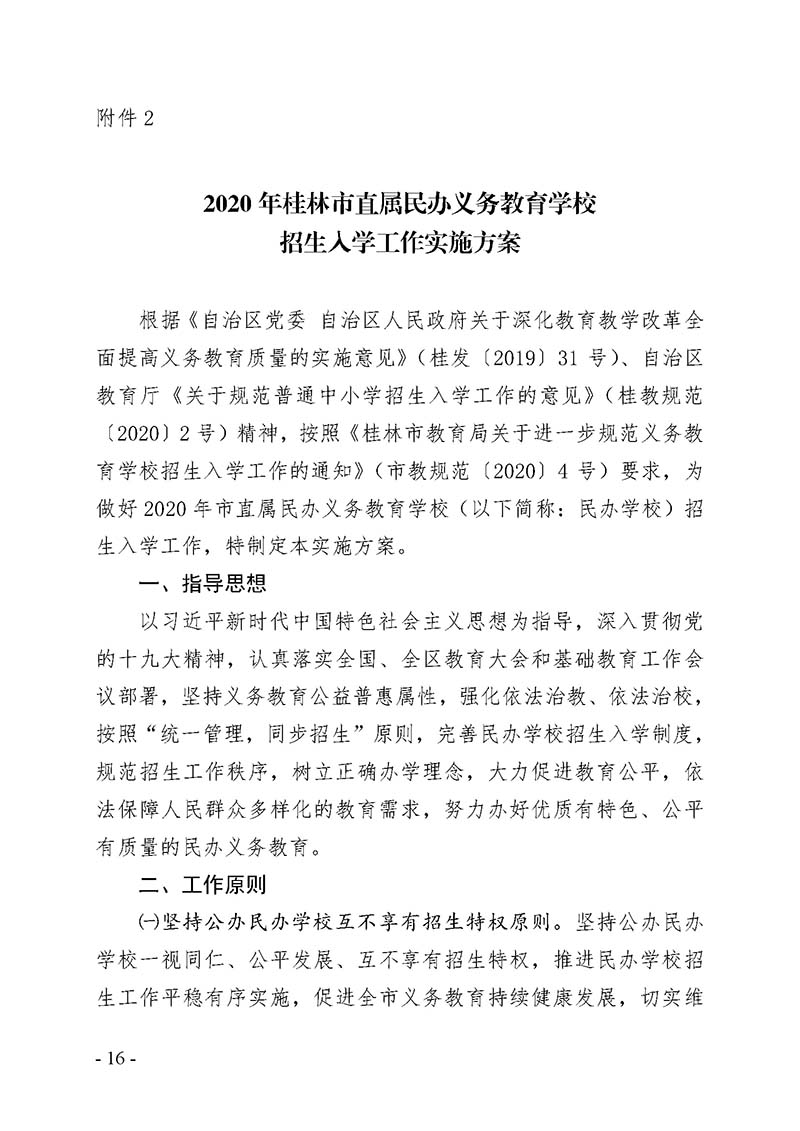 附件 2

2020 年桂林市直属民办义务教育学校
招生入学工作实施方案

根据《自治区党委 自治区人民政府关于深化教育教学改革全面提高义务教育质量的实施意见》（桂发〔2019〕31 号）、自治区教育厅《关于规范普通中小学招生入学工作的意见》（桂教规范〔2020〕2 号）精神，按照《桂林市教育局关于进一步规范义务教育学校招生入学工作的通知》（市教规范〔2020〕4 号）要求，为做好 2020 年市直属民办义务教育学校（以下简称：民办学校）招生入学工作，特制定本实施方案。

一、指导思想

以习近平新时代中国特色社会主义思想为指导，深入贯彻党的十九大精神，认真落实全国、全区教育大会和基础教育工作会议部署，坚持义务教育公益普惠属性，强化依法治教、依法治校，按照“统一管理，同步招生”原则，完善民办学校招生入学制度，规范招生工作秩序，树立正确办学理念，大力促进教育公平，依法保障人民群众多样化的教育需求，努力办好优质有特色、公平有质量的民办义务教育。

二、工作原则

㈠坚持公办民办学校互不享有招生特权原则。坚持公办民办学校一视同仁、公平发展、互不享有招生特权，推进民办学校招生工作平稳有序实施，促进全市义务教育持续健康发展，切实维

- 16 -